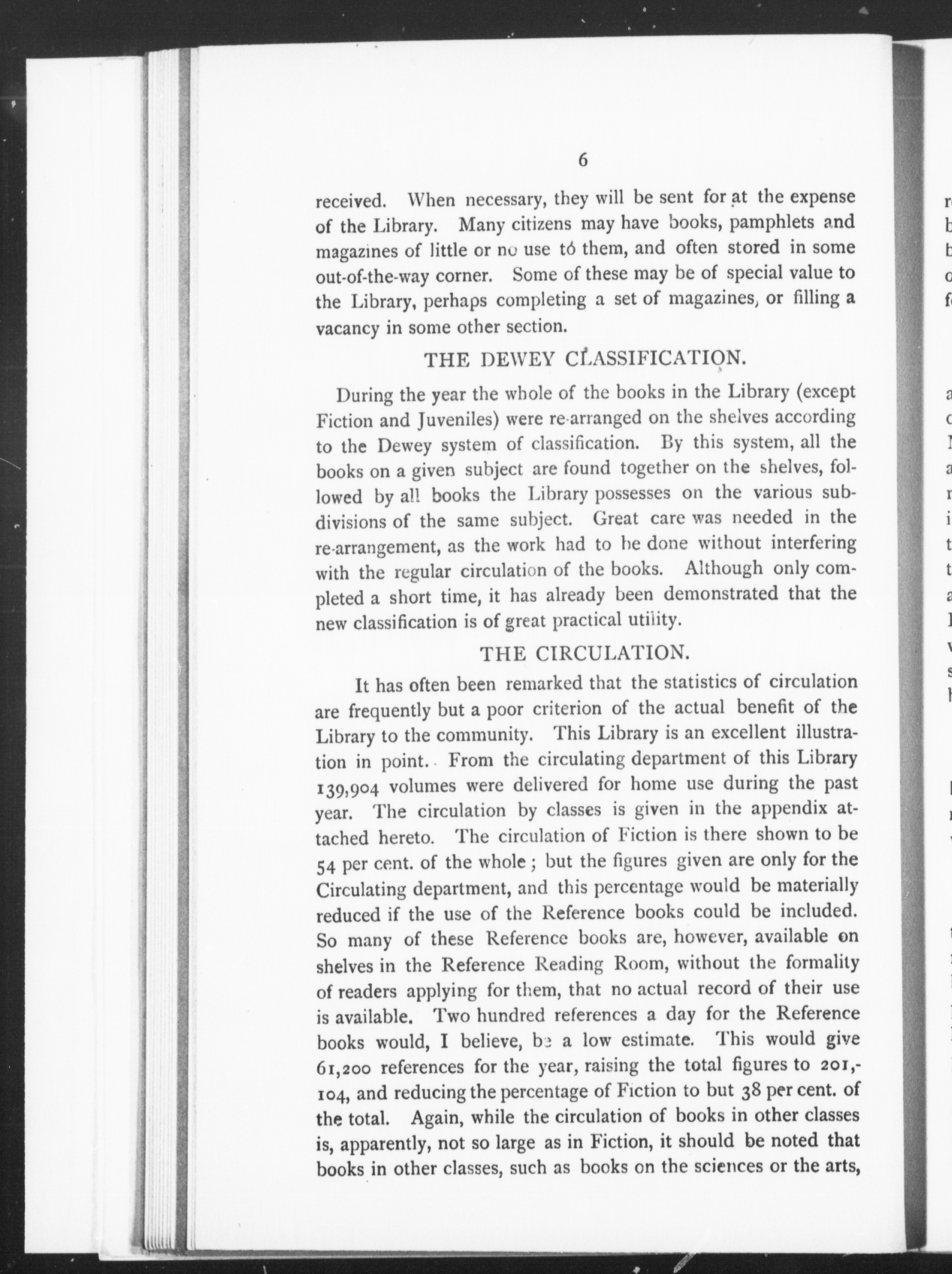 6

received. When necessary, they will be sent for at the expense of the Library. Many citizens may have books, pamphlets and magazines of little or no use to them, and often stored in some out-of-the-way corner. Some of these may be of special value to the Library, perhaps completing a set of magazines, or filling a vacancy in some other section.

THE DEWEY CLASSIFICATION.

During the year the whole of the books in the Library (except Fiction and Juveniles) were re-arranged on the shelves according to the Dewey system of classification. By this system, all the books on a given subject are found together on the shelves, followed by all books the Library possesses on the various subdivisions of the same subject. Great care was needed in the re-arrangement, as the work had to be done without interfering with the regular circulation of the books. Although only completed a short time, it has already been demonstrated that the new classification is of great practical utility.

THE CIRCULATION.

It has often been remarked that the statistics of circulation are frequently but a poor criterion of the actual benefit of the Library to the community. This Library is an excellent illustration in point. From the circulating department of this Library 139,904 volumes were delivered for home use during the past year. The circulation by classes is given in the appendix attached hereto. The circulation of Fiction is there shown to be 54 per cent. of the whole; but the figures given are only for the Circulating department, and this percentage would be materially reduced if the use of the Reference books could be included. So many of these Reference books are, however, available on shelves in the Reference Reading Room, without the formality of readers applying for them, that no actual record of their use is available. Two hundred references a day for the Reference books would, I believe, be a low estimate. This would give 61,200 references for the year, raising the total figures to 201,104, and reducing the percentage of Fiction to but 38 per cent. of the total. Again, while the circulation of books in other classes is, apparently, not so large as in Fiction, it should be noted that books in other classes, such as books on the sciences or the arts,